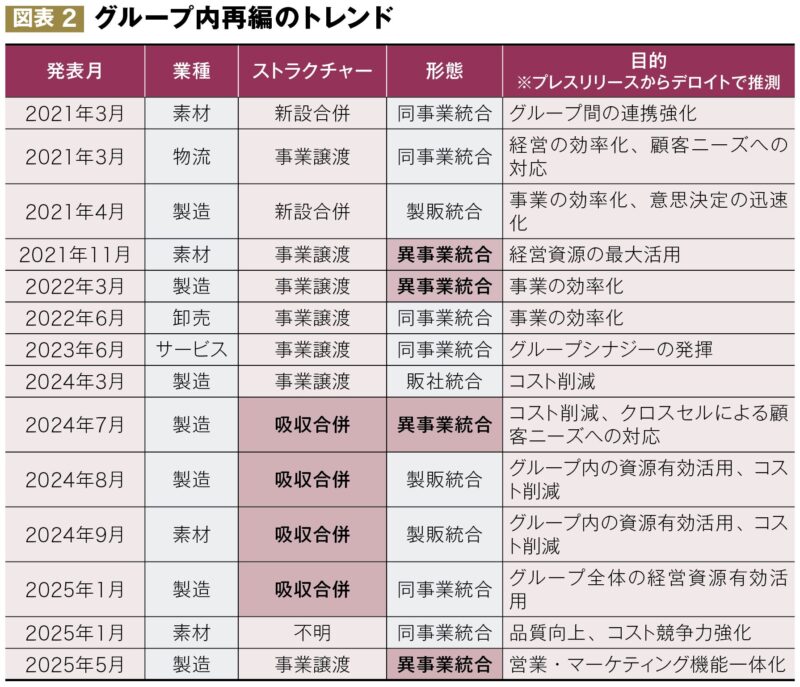 図表 2 グループ内再編のトレンド

| 発表月 | 業種 | ストラクチャー | 形態 | 目的 ※プレスリリースからデロイトで推測 |
|---|---|---|---|---|
| 2021年3月 | 素材 | 新設合併 | 同事業統合 | グループ間の連携強化 |
| 2021年3月 | 物流 | 事業譲渡 | 同事業統合 | 経営の効率化、顧客ニーズへの対応 |
| 2021年4月 | 製造 | 新設合併 | 製販統合 | 事業の効率化、意思決定の迅速化 |
| 2021年11月 | 素材 | 事業譲渡 | 異事業統合 | 経営資源の最大活用 |
| 2022年3月 | 製造 | 事業譲渡 | 異事業統合 | 事業の効率化 |
| 2022年6月 | 卸売 | 事業譲渡 | 同事業統合 | 事業の効率化 |
| 2023年6月 | サービス | 事業譲渡 | 同事業統合 | グループシナジーの発揮 |
| 2024年3月 | 製造 | 事業譲渡 | 販社統合 | コスト削減 |
| 2024年7月 | 製造 | 吸収合併 | 異事業統合 | コスト削減、クロスセルによる顧客ニーズへの対応 |
| 2024年8月 | 製造 | 吸収合併 | 製販統合 | グループ内の資源有効活用、コスト削減 |
| 2024年9月 | 素材 | 吸収合併 | 製販統合 | グループ内の資源有効活用、コスト削減 |
| 2025年1月 | 製造 | 吸収合併 | 同事業統合 | グループ全体の経営資源有効活用 |
| 2025年1月 | 素材 | 不明 | 同事業統合 | 品質向上、コスト競争力強化 |
| 2025年5月 | 製造 | 事業譲渡 | 異事業統合 | 営業・マーケティング機能一体化 |